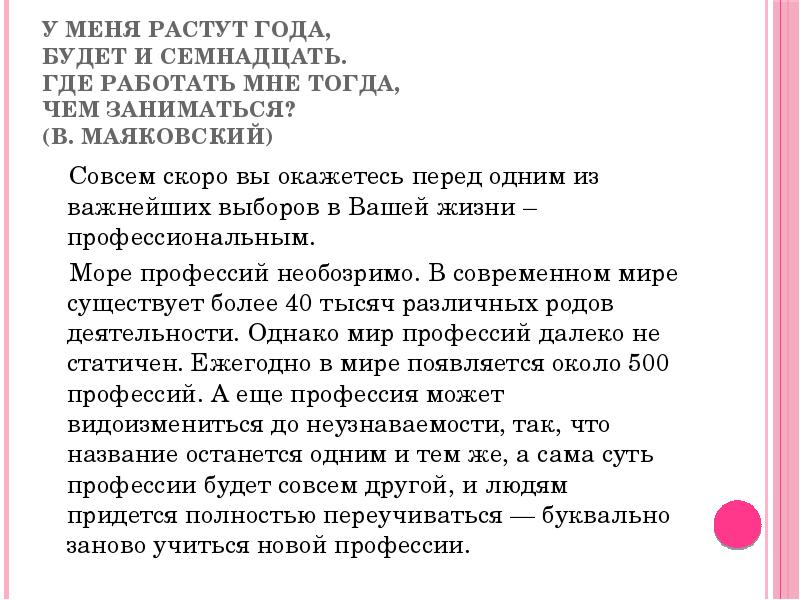 У МЕНЯ РАСТУТ ГОДА,
БУДЕТ И СЕМНАДЦАТЬ.
ГДЕ РАБОТАТЬ МНЕ ТОГДА,
ЧЕМ ЗАНИМАТЬСЯ?
(В. МАЯКОВСКИЙ)

Совсем скоро вы окажетесь перед одним из важнейших выборов в Вашей жизни – профессиональным.

Море профессий необозримо. В современном мире существует более 40 тысяч различных родов деятельности. Однако мир профессий далеко не статичен. Ежегодно в мире появляется около 500 профессий. А еще профессия может видоизмениться до неузнаваемости, так, что название останется одним и тем же, а сама суть профессии будет совсем другой, и людям придется полностью переучиваться — буквально заново учиться новой профессии.